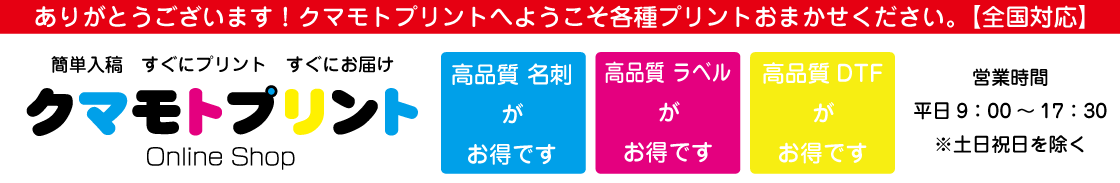 ありがとうございます！クマモトプリントへようこそ各種プリントおまかせください。【全国対応】

簡単入稿　すぐにプリント　すぐにお届け

クマモトプリント

Online Shop

高品質 名刺
が
お得です

高品質 ラベル
が
お得です

高品質 DTF
が
お得です

営業時間
平日 9：00 ～ 17：30
※土日祝日を除く